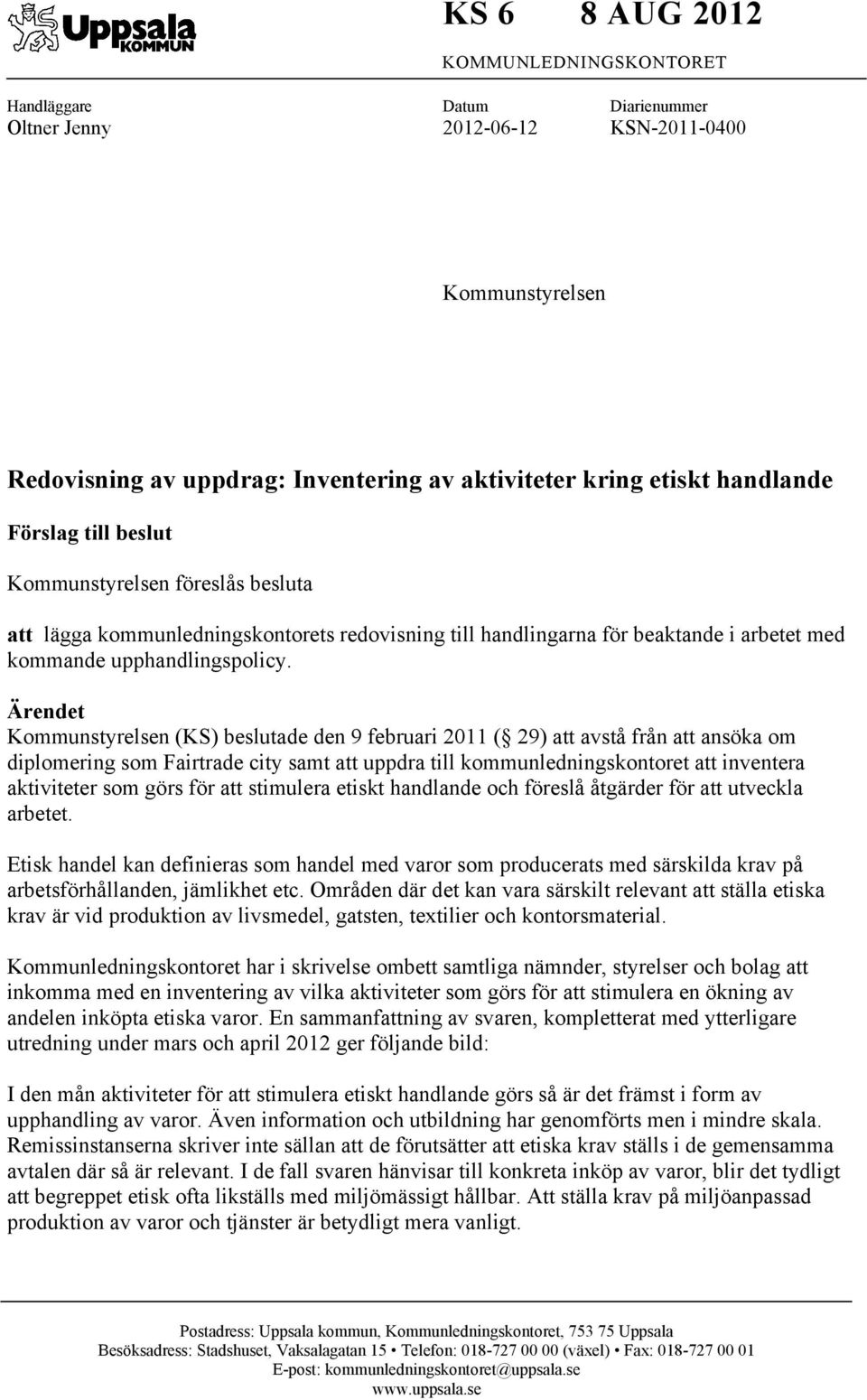 Uppsala KOMMUN

KS 6 8 AUG 2012

KOMMUNLEDNINGSKONTORET

Handläggare
Oltner Jenny

Datum
2012-06-12

Diarienummer
KSN-2011-0400

Kommunstyrelsen

Redovisning av uppdrag: Inventering av aktiviteter kring etiskt handlande

Förslag till beslut

Kommunstyrelsen föreslås besluta

att lägga kommunledningskontorets redovisning till handlingarna för beaktande i arbetet med kommande upphandlingspolicy.

Ärendet
Kommunstyrelsen (KS) beslutade den 9 februari 2011 ( 29) att avstå från att ansöka om diplomering som Fairtrade city samt att uppdra till kommunledningskontoret att inventera aktiviteter som görs för att stimulera etiskt handlande och föreslå åtgärder för att utveckla arbetet.

Etisk handel kan definieras som handel med varor som producerats med särskilda krav på arbetsförhållanden, jämlikhet etc. Områden där det kan vara särskilt relevant att ställa etiska krav är vid produktion av livsmedel, gatsten, textilier och kontorsmaterial.

Kommunledningskontoret har i skrivelse ombett samtliga nämnder, styrelser och bolag att inkomma med en inventering av vilka aktiviteter som görs för att stimulera en ökning av andelen inköpta etiska varor. En sammanfattning av svaren, kompletterat med ytterligare utredning under mars och april 2012 ger följande bild:

I den mån aktiviteter för att stimulera etiskt handlande görs så är det främst i form av upphandling av varor. Även information och utbildning har genomförts men i mindre skala. Remissinstanserna skriver inte sällan att de förutsätter att etiska krav ställs i de gemensamma avtalen där så är relevant. I de fall svaren hänvisar till konkreta inköp av varor, blir det tydligt att begreppet etisk ofta likställs med miljömässigt hållbar. Att ställa krav på miljöanpassad produktion av varor och tjänster är betydligt mera vanligt.

Postadress: Uppsala kommun, Kommunledningskontoret, 753 75 Uppsala
Besöksadress: Stadshuset, Vaksalagatan 15 • Telefon: 018-727 00 00 (växel) • Fax: 018-727 00 01
E-post: kommunledningskontoret@uppsala.se
www.uppsala.se